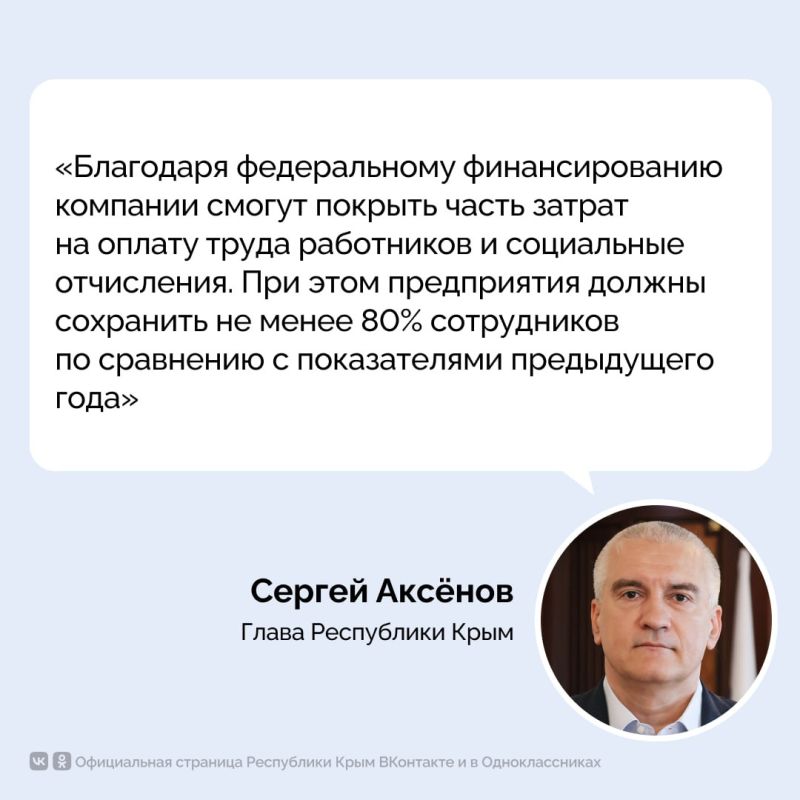 «Благодаря федеральному финансированию компании смогут покрыть часть затрат на оплату труда работников и социальные отчисления. При этом предприятия должны сохранить не менее 80% сотрудников по сравнению с показателями предыдущего года»

Сергей Аксёнов
Глава Республики Крым

Официальная страница Республики Крым ВКонтакте и в Одноклассниках